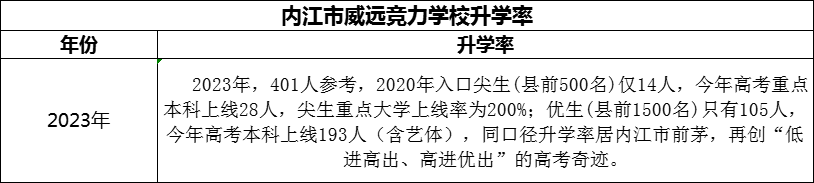 内江市威远竞力学校升学率

| 年份 | 升学率 |
|---|---|
| 2023年 | 2023年，401人参考，2020年入口尖生(县前500名)仅14人，今年高考重点本科上线28人，尖生重点大学上线率为200%；优生(县前1500名)只有105人，今年高考本科上线193人（含艺体），同口径升学率居内江市前茅，再创“低进高出、高进优出”的高考奇迹。 |